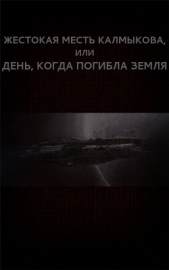 ЖЕСТОКАЯ МЕСТЬ КАЛМЫКОВА,
ИЛИ
ДЕНЬ, КОГДА ПОГИБЛА ЗЕМЛЯ